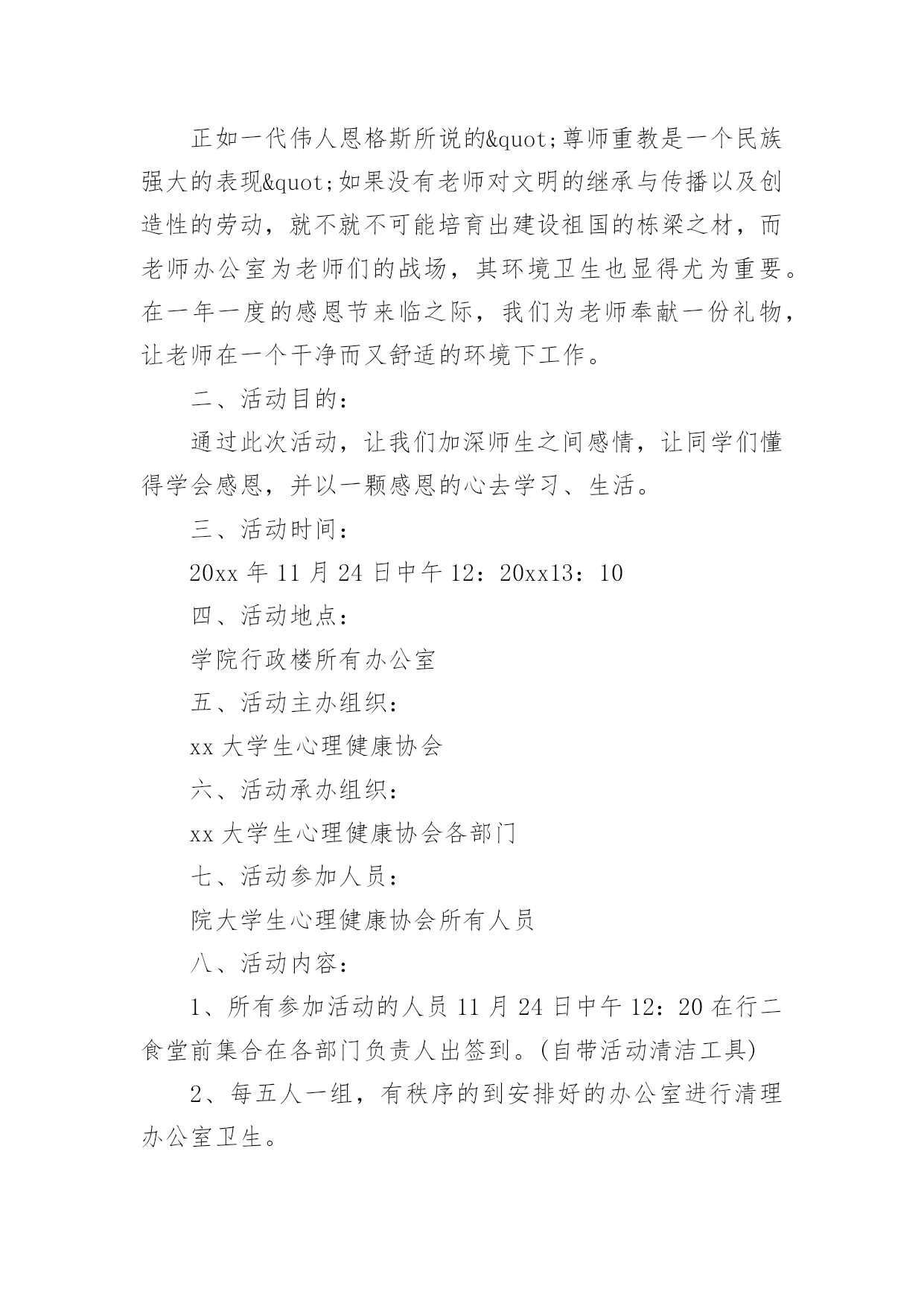 正如一代伟人恩格斯所说的&quot;尊师重教是一个民族强大的表现&quot;如果没有老师对文明的继承与传播以及创造性的劳动，就不就不可能培育出建设祖国的栋梁之材，而老师办公室为老师们的战场，其环境卫生也显得尤为重要。在一年一度的感恩节来临之际，我们为老师奉献一份礼物，让老师在一个干净而又舒适的环境下工作。

二、活动目的：

通过此次活动，让我们加深师生之间感情，让同学们懂得学会感恩，并以一颗感恩的心去学习、生活。

三、活动时间：

20xx 年 11 月 24 日中午 12：20xx13：10

四、活动地点：

学院行政楼所有办公室

五、活动主办组织：

xx 大学生心理健康协会

六、活动承办组织：

xx 大学生心理健康协会各部门

七、活动参加人员：

院大学生心理健康协会所有人员

八、活动内容：

1、所有参加活动的人员 11 月 24 日中午 12：20 在行二食堂前集合在各部门负责人出签到。(自带活动清洁工具)

2、每五人一组，有秩序的到安排好的办公室进行清理办公室卫生。